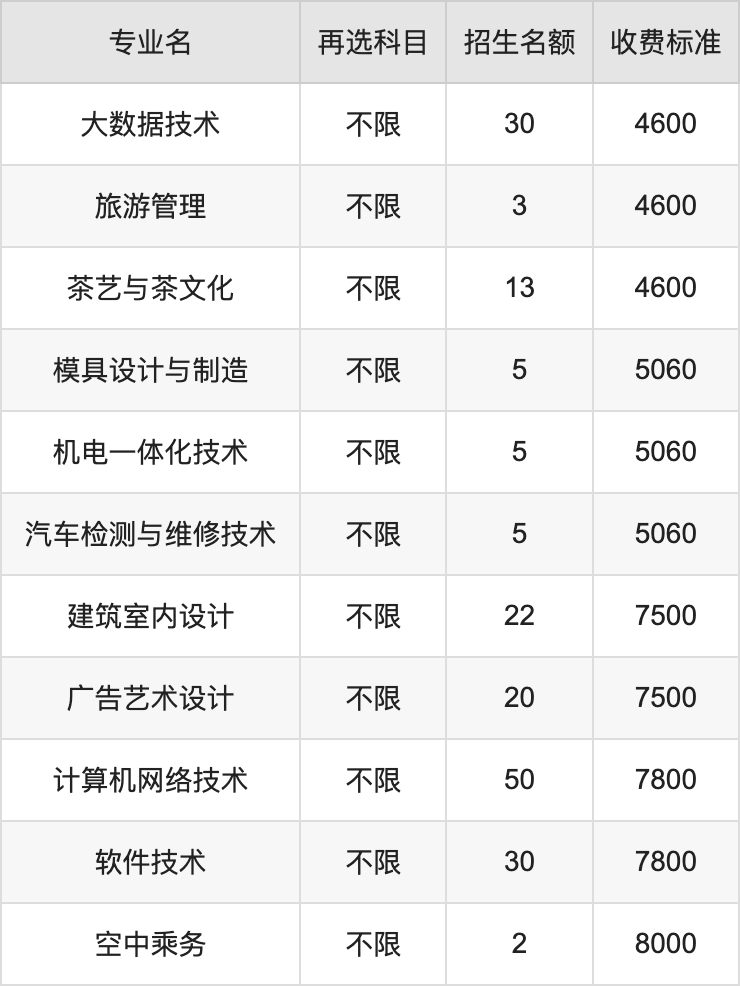 | 专业名 | 再选科目 | 招生名额 | 收费标准 |
|---|---|---|---|
| 大数据技术 | 不限 | 30 | 4600 |
| 旅游管理 | 不限 | 3 | 4600 |
| 茶艺与茶文化 | 不限 | 13 | 4600 |
| 模具设计与制造 | 不限 | 5 | 5060 |
| 机电一体化技术 | 不限 | 5 | 5060 |
| 汽车检测与维修技术 | 不限 | 5 | 5060 |
| 建筑室内设计 | 不限 | 22 | 7500 |
| 广告艺术设计 | 不限 | 20 | 7500 |
| 计算机网络技术 | 不限 | 50 | 7800 |
| 软件技术 | 不限 | 30 | 7800 |
| 空中乘务 | 不限 | 2 | 8000 |